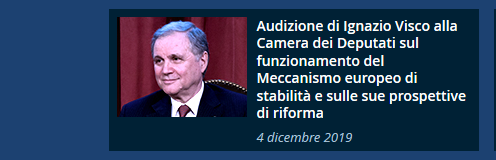 Audizione di Ignazio Visco alla Camera dei Deputati sul funzionamento del Meccanismo europeo di stabilità e sulle sue prospettive di riforma

4 dicembre 2019